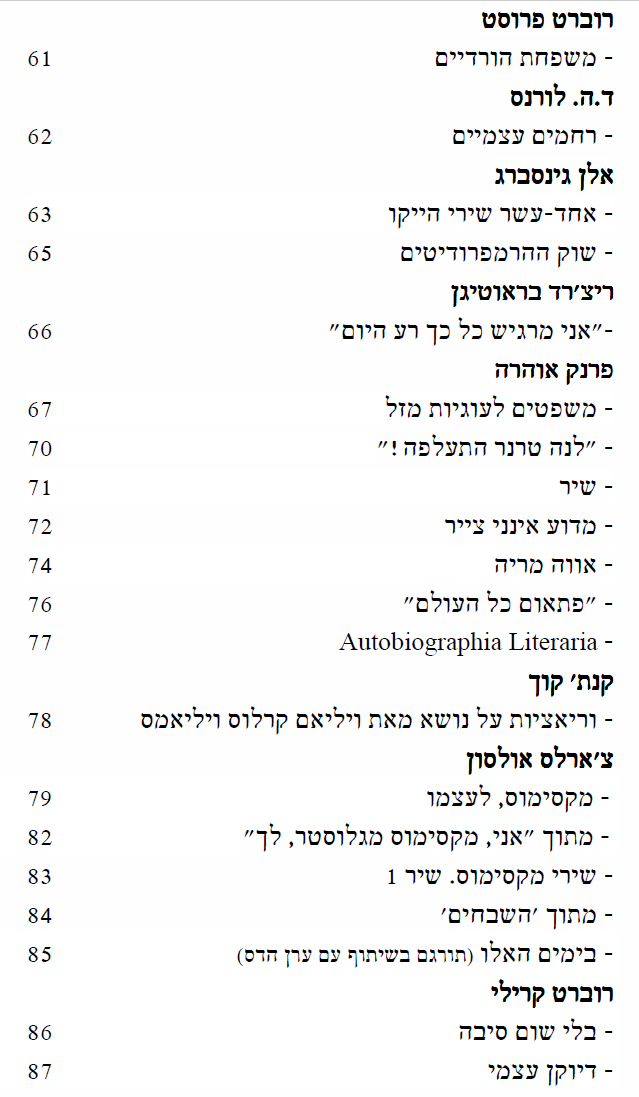 רוברט פרוסט

- משפחת הורדיים 61

ד.ה. לורנס

- רחמים עצמיים 62

אלן גינסברג

- אחד-עשר שירי הייקו 63

- שוק ההרמפרודיטים 65

ריצ'רד בראוטיגן

-"אני מרגיש כל כך רע היום" 66

פרנק אוהרה

- משפטים לעוגיות מזל 67

- "לנה טרנר התעלפה!" 70

- שיר 71

- מדוע אינני צייר 72

- אווה מריה 74

- "פתאום כל העולם" 76

- Autobiographia Literaria 77

קנת' קוך

- וריאציות על נושא מאת ויליאם קרלוס ויליאמס 78

צ'ארלס אולסון

- מקסימוס, לעצמו 79

- מתוך "אני, מקסימוס מגלוסטר, לך" 82

- שירי מקסימוס. שיר 1 83

- מתוך 'השבחים' 84

- בימים האלו (תורגם בשיתוף עם ערן הדס) 85

רוברט קרילי

- בלי שום סיבה 86

- דיוקן עצמי 87